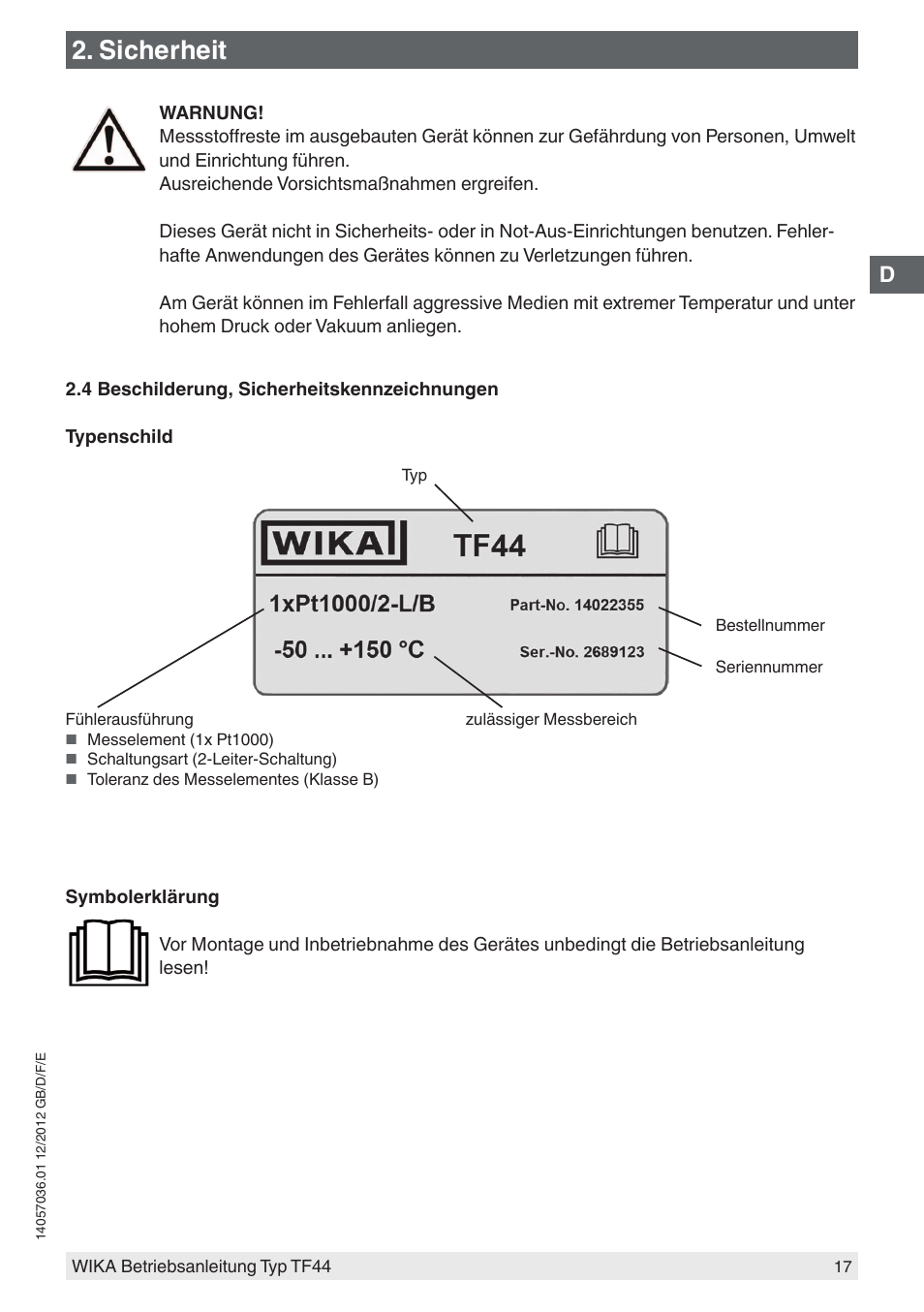 2. Sicherheit

WARNUNG!
Messstoffreste im ausgebauten Gerät können zur Gefährdung von Personen, Umwelt und Einrichtung führen.
Ausreichende Vorsichtsmaßnahmen ergreifen.

Dieses Gerät nicht in Sicherheits- oder in Not-Aus-Einrichtungen benutzen. Fehlerhafte Anwendungen des Gerätes können zu Verletzungen führen.

Am Gerät können im Fehlerfall aggressive Medien mit extremer Temperatur und unter hohem Druck oder Vakuum anliegen.

D

2.4 Beschilderung, Sicherheitskennzeichnungen

Typenschild

Typ

WIKA TF44

1xPt1000/2-L/B Part-No. 14022355

-50 ... +150 °C Ser.-No. 2689123

Bestellnummer

Seriennummer

Fühlerausführung
■ Messelement (1x Pt1000)
■ Schaltungsart (2-Leiter-Schaltung)
■ Toleranz des Messelementes (Klasse B)

zulässiger Messbereich

Symbolerklärung

Vor Montage und Inbetriebnahme des Gerätes unbedingt die Betriebsanleitung lesen!

14057036.01 12/2012 GB/D/F/E

WIKA Betriebsanleitung Typ TF44 17